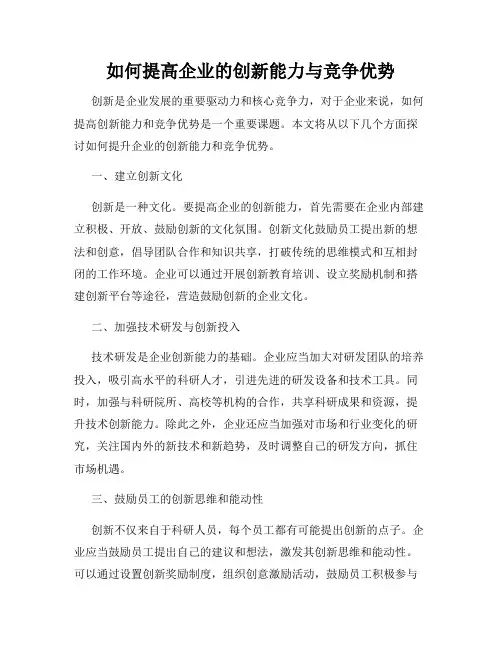 如何提高企业的创新能力与竞争优势

创新是企业发展的重要驱动力和核心竞争力，对于企业来说，如何提高创新能力和竞争优势是一个重要课题。本文将从以下几个方面探讨如何提升企业的创新能力和竞争优势。

一、建立创新文化

创新是一种文化。要提高企业的创新能力，首先需要在企业内部建立积极、开放、鼓励创新的文化氛围。创新文化鼓励员工提出新的想法和创意，倡导团队合作和知识共享，打破传统的思维模式和互相封闭的工作环境。企业可以通过开展创新教育培训、设立奖励机制和搭建创新平台等途径，营造鼓励创新的企业文化。

二、加强技术研发与创新投入

技术研发是企业创新能力的基础。企业应当加大对研发团队的培养投入，吸引高水平的科研人才，引进先进的研发设备和技术工具。同时，加强与科研院所、高校等机构的合作，共享科研成果和资源，提升技术创新能力。除此之外，企业还应当加强对市场和行业变化的研究，关注国内外的新技术和新趋势，及时调整自己的研发方向，抓住市场机遇。

三、鼓励员工的创新思维和能动性

创新不仅来自于科研人员，每个员工都有可能提出创新的点子。企业应当鼓励员工提出自己的建议和想法，激发其创新思维和能动性。可以通过设置创新奖励制度，组织创意激励活动，鼓励员工积极参与